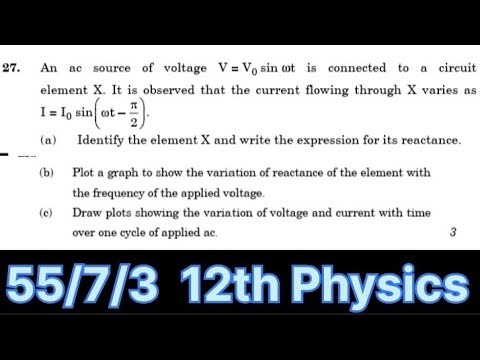 27. An ac source of voltage $V = V_0 \sin \omega t$ is connected to a circuit element X. It is observed that the current flowing through X varies as $I = I_0 \sin\left(\omega t - \frac{\pi}{2}\right)$.

(a) Identify the element X and write the expression for its reactance.

(b) Plot a graph to show the variation of reactance of the element with the frequency of the applied voltage.

(c) Draw plots showing the variation of voltage and current with time over one cycle of applied ac. 3

55/7/3 12th Physics